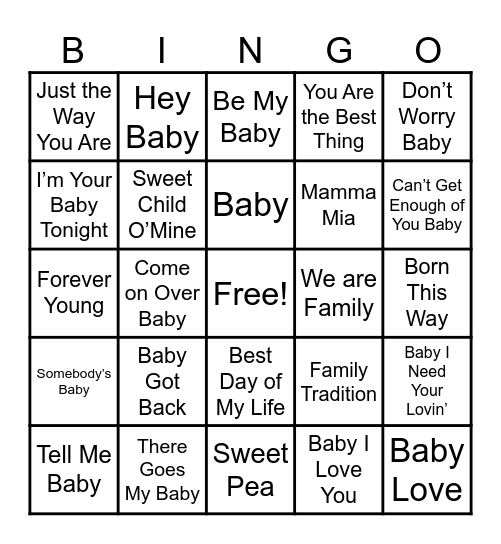 | B | I | N | G | O |
|---|---|---|---|---|
| Just the Way You Are | Hey Baby | Be My Baby | You Are the Best Thing | Don't Worry Baby |
| I'm Your Baby Tonight | Sweet Child O'Mine | Baby | Mamma Mia | Can't Get Enough of You Baby |
| Forever Young | Come on Over Baby | Free! | We are Family | Born This Way |
| Somebody's Baby | Baby Got Back | Best Day of My Life | Family Tradition | Baby I Need Your Lovin' |
| Tell Me Baby | There Goes My Baby | Sweet Pea | Baby I Love You | Baby Love |